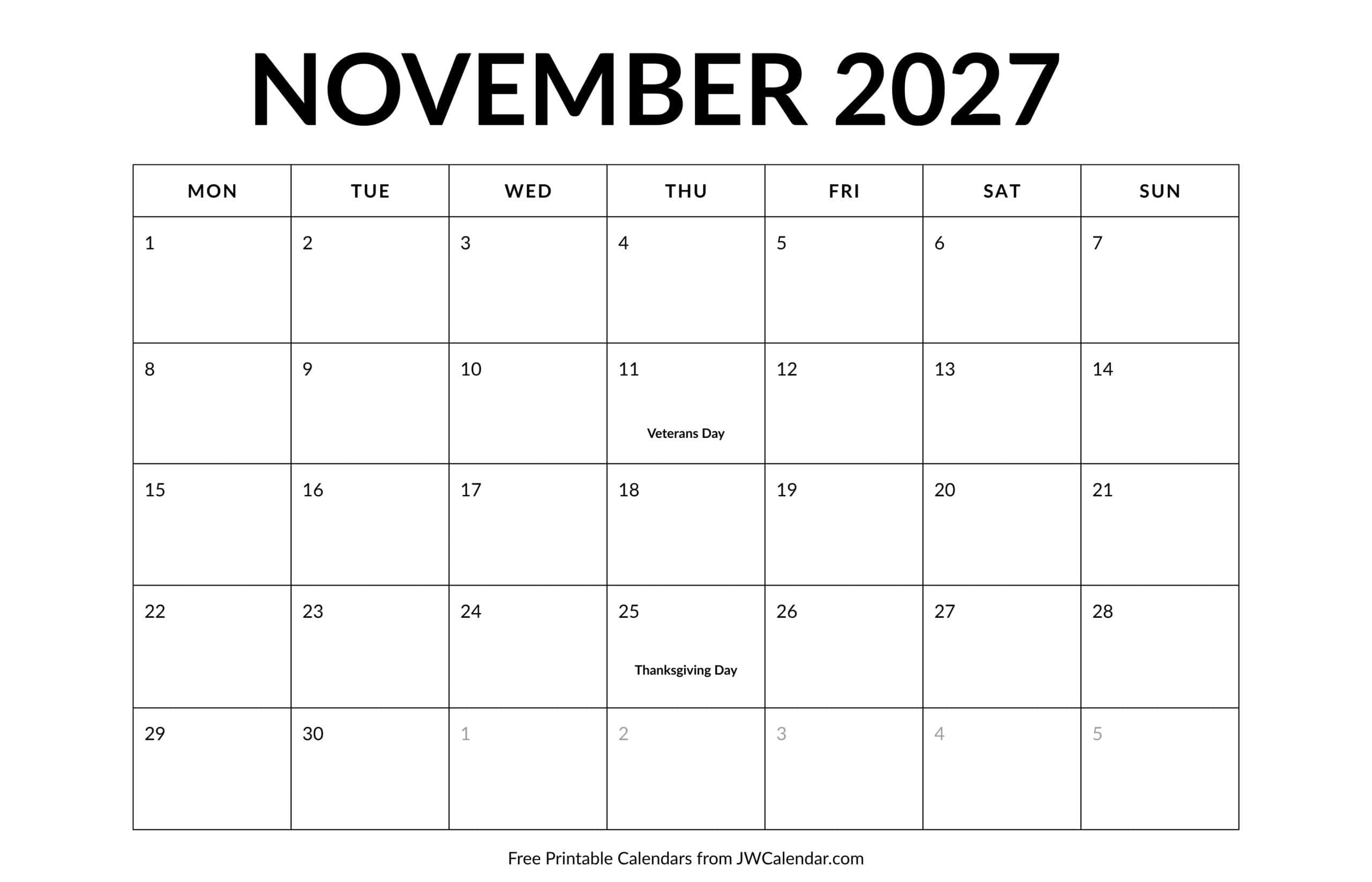 NOVEMBER 2027

| MON | TUE | WED | THU | FRI | SAT | SUN |
|---|---|---|---|---|---|---|
| 1 | 2 | 3 | 4 | 5 | 6 | 7 |
| 8 | 9 | 10 | 11 Veterans Day | 12 | 13 | 14 |
| 15 | 16 | 17 | 18 | 19 | 20 | 21 |
| 22 | 23 | 24 | 25 Thanksgiving Day | 26 | 27 | 28 |
| 29 | 30 | 1 | 2 | 3 | 4 | 5 |

Free Printable Calendars from JWCalendar.com